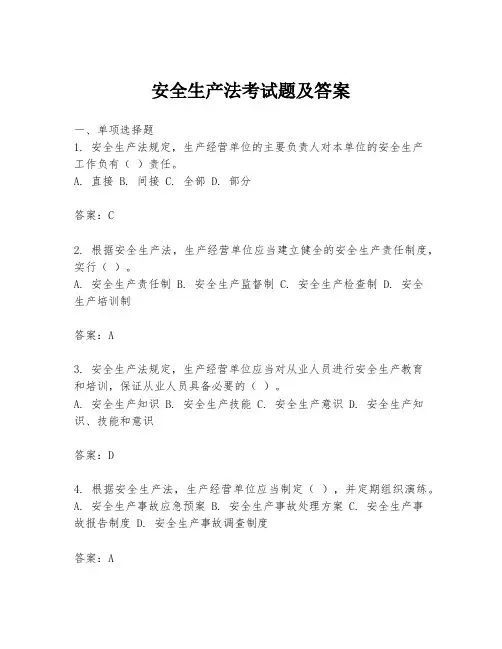 安全生产法考试题及答案

一、单项选择题
1. 安全生产法规定，生产经营单位的主要负责人对本单位的安全生产工作负有（ ）责任。
A. 直接 B. 间接 C. 全部 D. 部分

答案：C

2. 根据安全生产法，生产经营单位应当建立健全的安全生产责任制度，实行（ ）。
A. 安全生产责任制 B. 安全生产监督制 C. 安全生产检查制 D. 安全生产培训制

答案：A

3. 安全生产法规定，生产经营单位应当对从业人员进行安全生产教育和培训，保证从业人员具备必要的（ ）。
A. 安全生产知识 B. 安全生产技能 C. 安全生产意识 D. 安全生产知识、技能和意识

答案：D

4. 根据安全生产法，生产经营单位应当制定（ ），并定期组织演练。
A. 安全生产事故应急预案 B. 安全生产事故处理方案 C. 安全生产事故报告制度 D. 安全生产事故调查制度

答案：A